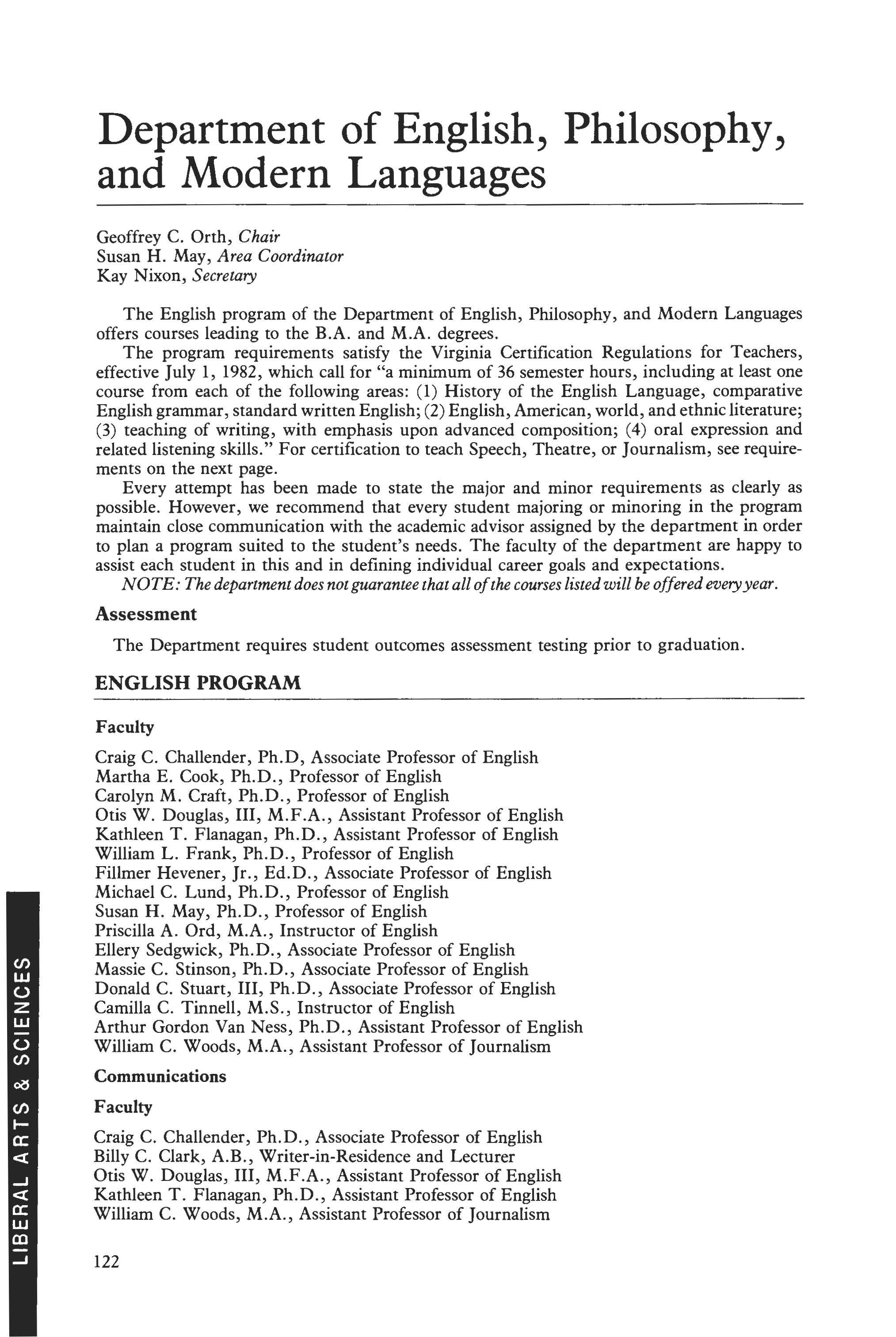 Department of English, Philosophy, and Modern Languages

Geoffrey C. Orth, Chair
Susan H. May, Area Coordinator
Kay Nixon, Secretary

The English program of the Department of English, Philosophy, and Modern Languages offers courses leading to the B.A. and M.A. degrees.

The program requirements satisfy the Virginia Certification Regulations for Teachers, effective July 1, 1982, which call for "a minimum of 36 semester hours, including at least one course from each of the following areas: (1) History of the English Language, comparative English grammar, standard written English; (2) English, American, world, and ethnic literature; (3) teaching of writing, with emphasis upon advanced composition; (4) oral expression and related listening skills." For certification to teach Speech, Theatre, or Journalism, see requirements on the next page.

Every attempt has been made to state the major and minor requirements as clearly as possible. However, we recommend that every student majoring or minoring in the program maintain close communication with the academic advisor assigned by the department in order to plan a program suited to the student's needs. The faculty of the department are happy to assist each student in this and in defining individual career goals and expectations.

NOTE: The department does not guarantee that all of the courses listed will be offered every year.

Assessment

The Department requires student outcomes assessment testing prior to graduation.

ENGLISH PROGRAM

Faculty

Craig C. Challender, Ph.D, Associate Professor of English
Martha E. Cook, Ph.D., Professor of English
Carolyn M. Craft, Ph.D., Professor of English
Otis W. Douglas, III, M.F.A., Assistant Professor of English
Kathleen T. Flanagan, Ph.D., Assistant Professor of English
William L. Frank, Ph.D., Professor of English
Fillmer Hevener, Jr., Ed.D., Associate Professor of English
Michael C. Lund, Ph.D., Professor of English
Susan H. May, Ph.D., Professor of English
Priscilla A. Ord, M.A., Instructor of English
Ellery Sedgwick, Ph.D., Associate Professor of English
Massie C. Stinson, Ph.D., Associate Professor of English
Donald C. Stuart, III, Ph.D., Associate Professor of English
Camilla C. Tinnell, M.S., Instructor of English
Arthur Gordon Van Ness, Ph.D., Assistant Professor of English
William C. Woods, M.A., Assistant Professor of Journalism

Communications

Faculty

Craig C. Challender, Ph.D., Associate Professor of English
Billy C. Clark, A.B., Writer-in-Residence and Lecturer
Otis W. Douglas, III, M.F.A., Assistant Professor of English
Kathleen T. Flanagan, Ph.D., Assistant Professor of English
William C. Woods, M.A., Assistant Professor of Journalism

LIBERAL ARTS & SCIENCES

122